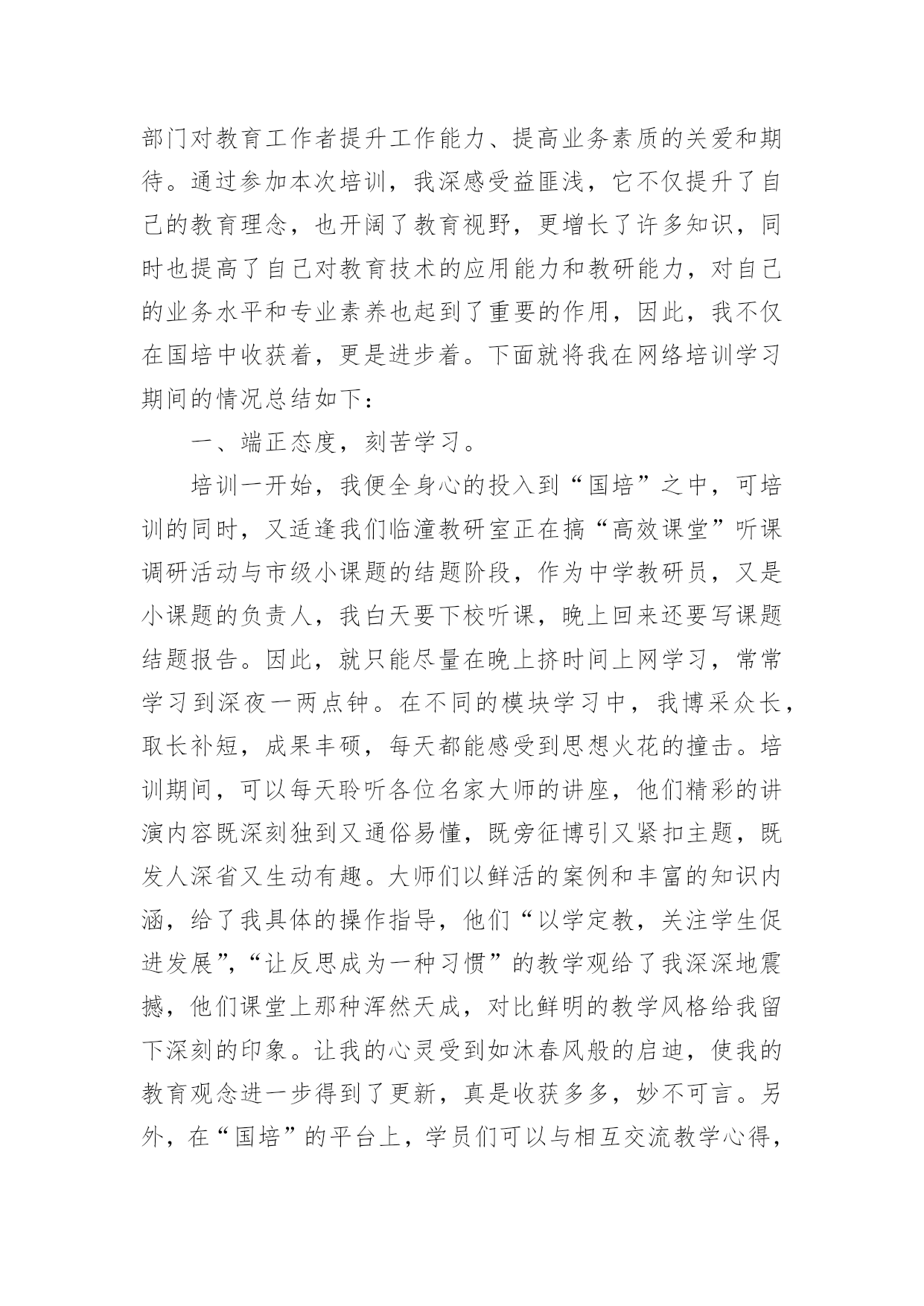 部门对教育工作者提升工作能力、提高业务素质的关爱和期待。通过参加本次培训，我深感受益匪浅，它不仅提升了自己的教育理念，也开阔了教育视野，更增长了许多知识，同时也提高了自己对教育技术的应用能力和教研能力，对自己的业务水平和专业素养也起到了重要的作用，因此，我不仅在国培中收获着，更是进步着。下面就将我在网络培训学习期间的情况总结如下：

一、端正态度，刻苦学习。

培训一开始，我便全身心的投入到“国培”之中，可培训的同时，又适逢我们临潼教研室正在搞“高效课堂”听课调研活动与市级小课题的结题阶段，作为中学教研员，又是小课题的负责人，我白天要下校听课，晚上回来还要写课题结题报告。因此，就只能尽量在晚上挤时间上网学习，常常学习到深夜一两点钟。在不同的模块学习中，我博采众长，取长补短，成果丰硕，每天都能感受到思想火花的撞击。培训期间，可以每天聆听各位名家大师的讲座，他们精彩的讲演内容既深刻独到又通俗易懂，既旁征博引又紧扣主题，既发人深省又生动有趣。大师们以鲜活的案例和丰富的知识内涵，给了我具体的操作指导，他们“以学定教，关注学生促进发展”，“让反思成为一种习惯”的教学观给了我深深地震撼，他们课堂上那种浑然天成，对比鲜明的教学风格给我留下深刻的印象。让我的心灵受到如沐春风般的启迪，使我的教育观念进一步得到了更新，真是收获多多，妙不可言。另外，在“国培”的平台上，学员们可以与相互交流教学心得，